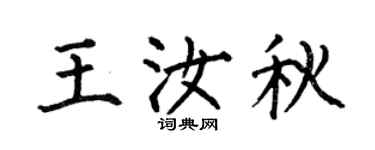 王汝秋

词典网